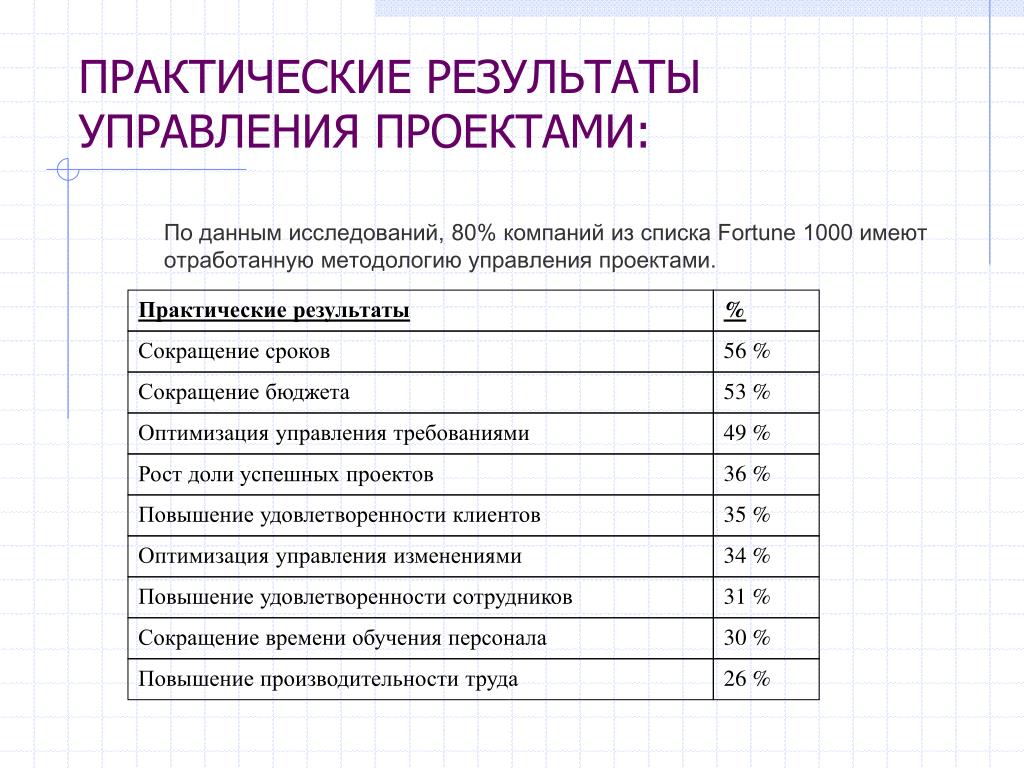 ПРАКТИЧЕСКИЕ РЕЗУЛЬТАТЫ УПРАВЛЕНИЯ ПРОЕКТАМИ:

По данным исследований, 80% компаний из списка Fortune 1000 имеют отработанную методологию управления проектами.

| Практические результаты | % |
|---|---|
| Сокращение сроков | 56 % |
| Сокращение бюджета | 53 % |
| Оптимизация управления требованиями | 49 % |
| Рост доли успешных проектов | 36 % |
| Повышение удовлетворенности клиентов | 35 % |
| Оптимизация управления изменениями | 34 % |
| Повышение удовлетворенности сотрудников | 31 % |
| Сокращение времени обучения персонала | 30 % |
| Повышение производительности труда | 26 % |